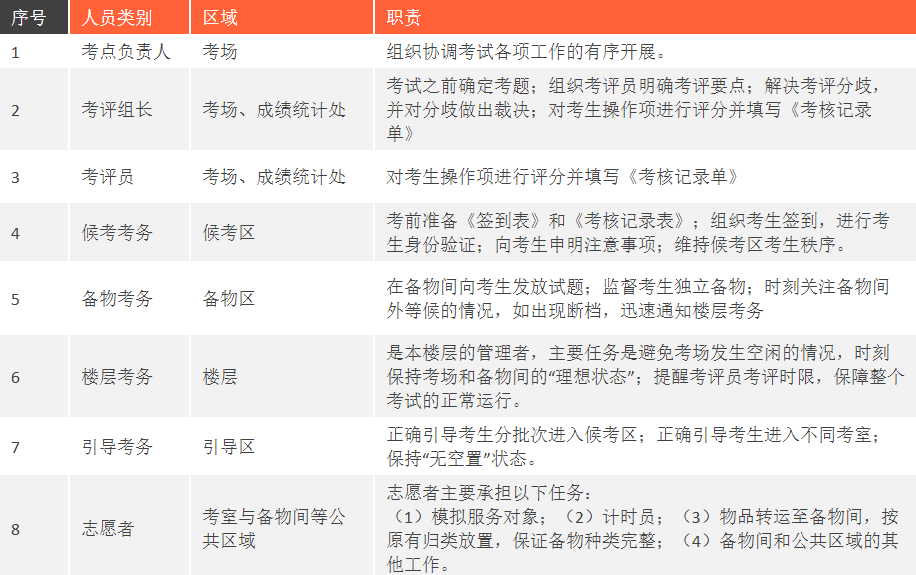 | 序号 | 人员类别 | 区域 | 职责 |
|---|---|---|---|
| 1 | 考点负责人 | 考场 | 组织协调考试各项工作的有序开展。 |
| 2 | 考评组长 | 考场、成绩统计处 | 考试之前确定考题；组织考评员明确考评要点；解决考评分歧，并对分歧做出裁决；对考生操作项进行评分并填写《考核记录单》 |
| 3 | 考评员 | 考场、成绩统计处 | 对考生操作项进行评分并填写《考核记录单》 |
| 4 | 候考考务 | 候考区 | 考前准备《签到表》和《考核记录表》；组织考生签到，进行考生身份验证；向考生申明注意事项；维持候考区考生秩序。 |
| 5 | 备物考务 | 备物区 | 在备物间向考生发放试题；监督考生独立备物；时刻关注备物间外等候的情况，如出现断档，迅速通知楼层考务 |
| 6 | 楼层考务 | 楼层 | 是本楼层的管理者，主要任务是避免考场发生空闲的情况，时刻保持考场和备物间的“理想状态”；提醒考评员考评时限，保障整个考试的正常运行。 |
| 7 | 引导考务 | 引导区 | 正确引导考生分批次进入候考区；正确引导考生进入不同考室；保持“无空置”状态。 |
| 8 | 志愿者 | 考室与备物间等公共区域 | 志愿者主要承担以下任务：（1）模拟服务对象；（2）计时员；（3）物品转运至备物间，按原有归类放置，保证备物种类完整；（4）备物间和公共区域的其他工作。 |